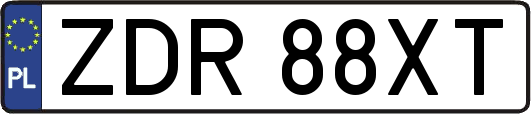 PL
ZDR 88XT